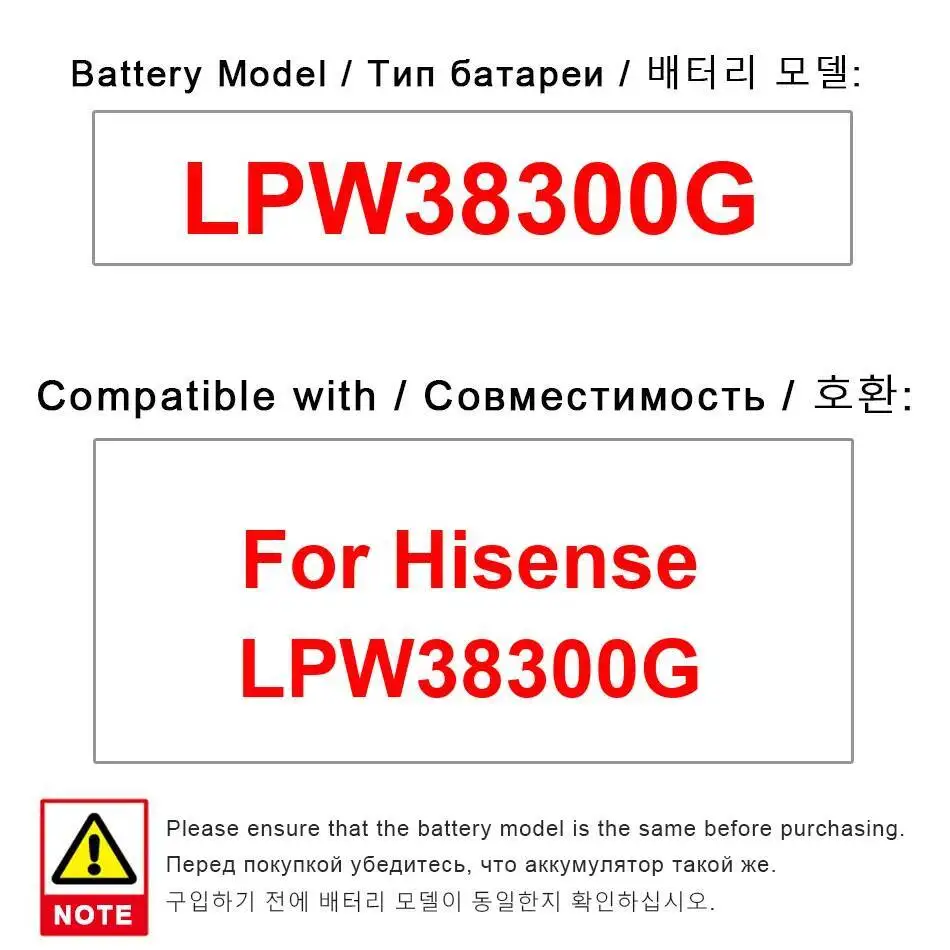 Battery Model / Тип батареи / 배터리 모델:

LPW38300G

Compatible with / Совместимость / 호환:

For Hisense LPW38300G

NOTE

Please ensure that the battery model is the same before purchasing.
Перед покупкой убедитесь, что аккумулятор такой же.
구입하기 전에 배터리 모델이 동일한지 확인하십시오.